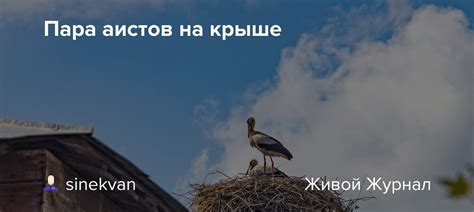 Пара аистов на крыше

sinekvan

Живой Журнал